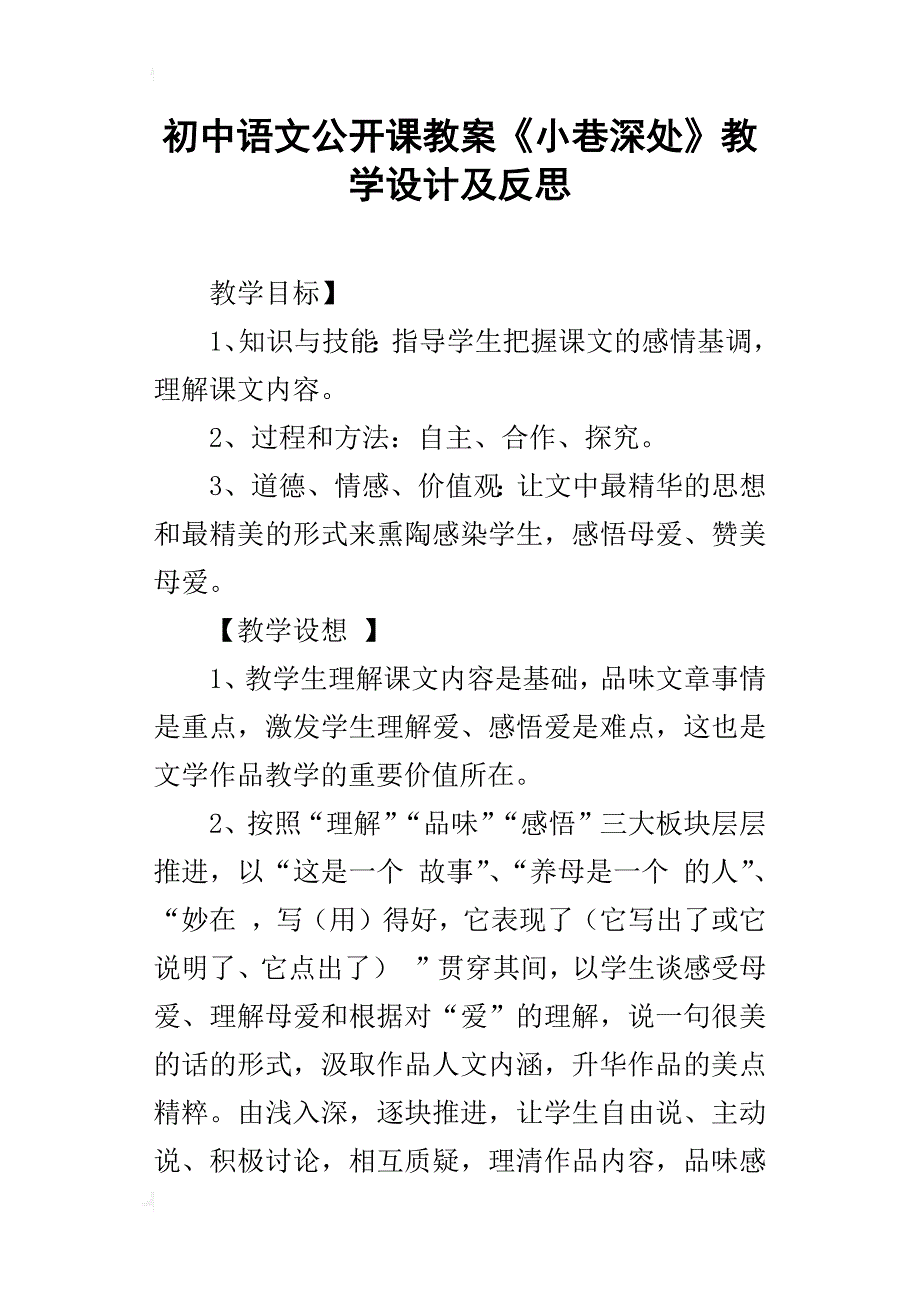 初中语文公开课教案《小巷深处》教学设计及反思

教学目标】

1、知识与技能：指导学生把握课文的感情基调，理解课文内容。

2、过程和方法：自主、合作、探究。

3、道德、情感、价值观：让文中最精华的思想和最精美的形式来熏陶感染学生，感悟母爱、赞美母爱。

【教学设想 】

1、教学生理解课文内容是基础，品味文章事情是重点，激发学生理解爱、感悟爱是难点，这也是文学作品教学的重要价值所在。

2、按照“理解”“品味”“感悟”三大板块层层推进，以“这是一个 故事”、“养母是一个 的人”、“妙在 ，写（用）得好，它表现了（它写出了或它说明了、它点出了） ”贯穿其间，以学生谈感受母爱、理解母爱和根据对“爱”的理解，说一句很美的话的形式，汲取作品人文内涵，升华作品的美点精粹。由浅入深，逐块推进，让学生自由说、主动说、积极讨论，相互质疑，理清作品内容，品味感